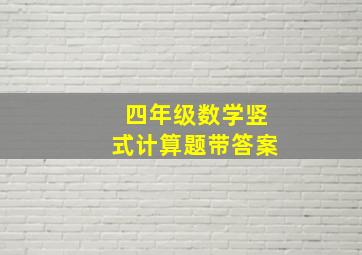 四年级数学竖式计算题带答案